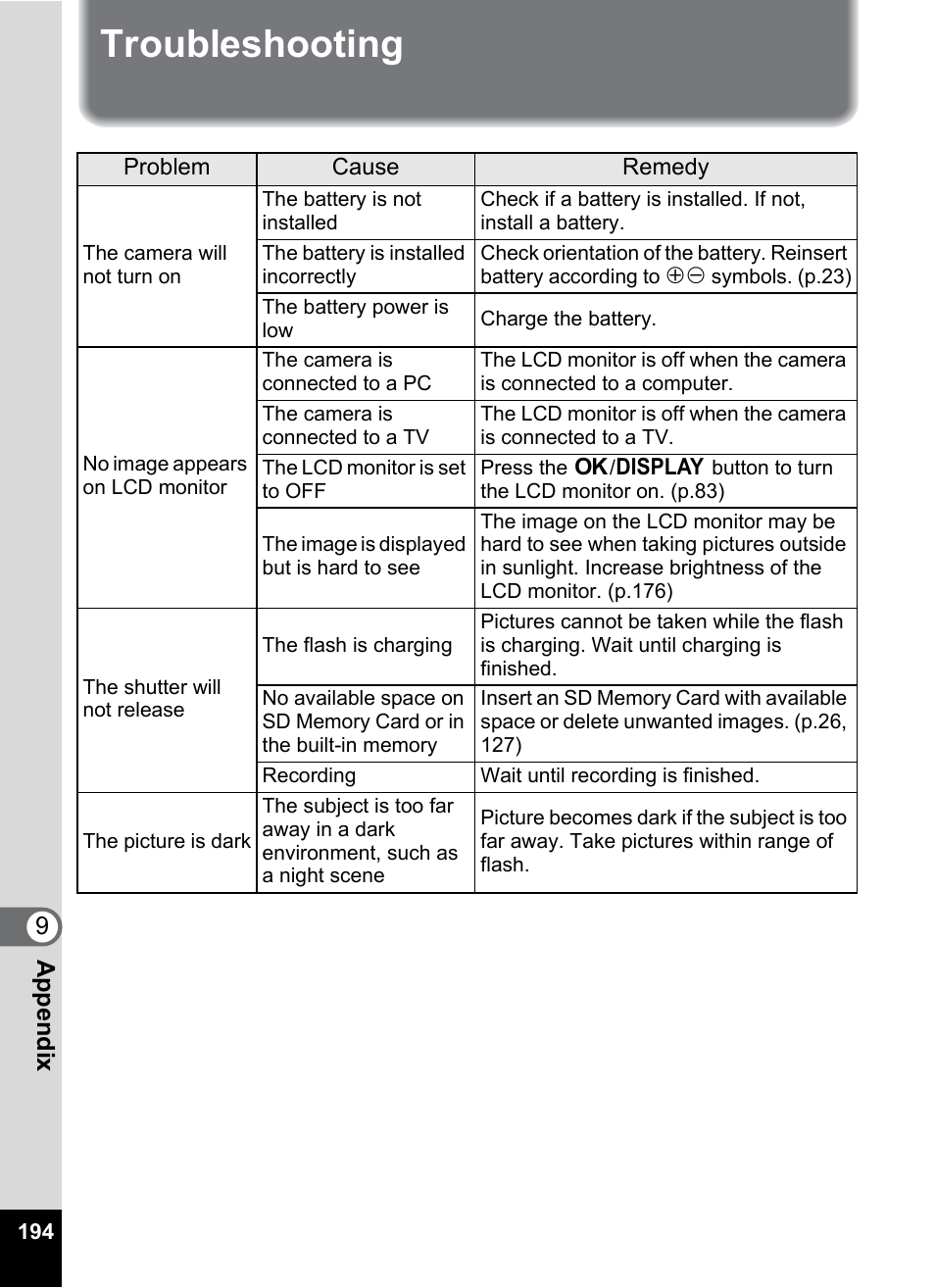 Troubleshooting

| Problem | Cause | Remedy |
|---|---|---|
| The camera will not turn on | The battery is not installed | Check if a battery is installed. If not, install a battery. |
| | The battery is installed incorrectly | Check orientation of the battery. Reinsert battery according to $\oplus\ominus$ symbols. (p.23) |
| | The battery power is low | Charge the battery. |
| No image appears on LCD monitor | The camera is connected to a PC | The LCD monitor is off when the camera is connected to a computer. |
| | The camera is connected to a TV | The LCD monitor is off when the camera is connected to a TV. |
| | The LCD monitor is set to OFF | Press the OK/DISPLAY button to turn the LCD monitor on. (p.83) |
| | The image is displayed but is hard to see | The image on the LCD monitor may be hard to see when taking pictures outside in sunlight. Increase brightness of the LCD monitor. (p.176) |
| The shutter will not release | The flash is charging | Pictures cannot be taken while the flash is charging. Wait until charging is finished. |
| | No available space on SD Memory Card or in the built-in memory | Insert an SD Memory Card with available space or delete unwanted images. (p.26, 127) |
| | Recording | Wait until recording is finished. |
| The picture is dark | The subject is too far away in a dark environment, such as a night scene | Picture becomes dark if the subject is too far away. Take pictures within range of flash. |

9
Appendix
194